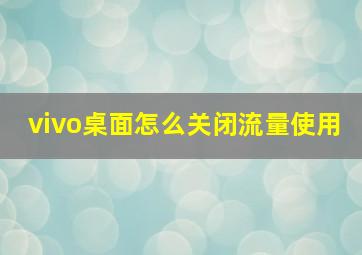 vivo桌面怎么关闭流量使用